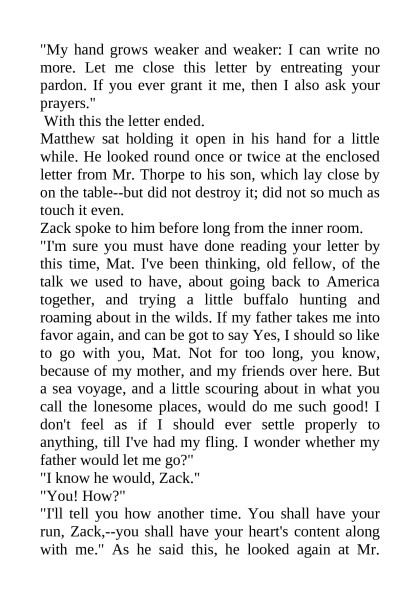 "My hand grows weaker and weaker: I can write no more. Let me close this letter by entreating your pardon. If you ever grant it me, then I also ask your prayers."

With this the letter ended.

Matthew sat holding it open in his hand for a little while. He looked round once or twice at the enclosed letter from Mr. Thorpe to his son, which lay close by on the table--but did not destroy it; did not so much as touch it even.

Zack spoke to him before long from the inner room.

"I'm sure you must have done reading your letter by this time, Mat. I've been thinking, old fellow, of the talk we used to have, about going back to America together, and trying a little buffalo hunting and roaming about in the wilds. If my father takes me into favor again, and can be got to say Yes, I should so like to go with you, Mat. Not for too long, you know, because of my mother, and my friends over here. But a sea voyage, and a little scouring about in what you call the lonesome places, would do me such good! I don't feel as if I should ever settle properly to anything, till I've had my fling. I wonder whether my father would let me go?"

"I know he would, Zack."

"You! How?"

"I'll tell you how another time. You shall have your run, Zack,--you shall have your heart's content along with me." As he said this, he looked again at Mr.